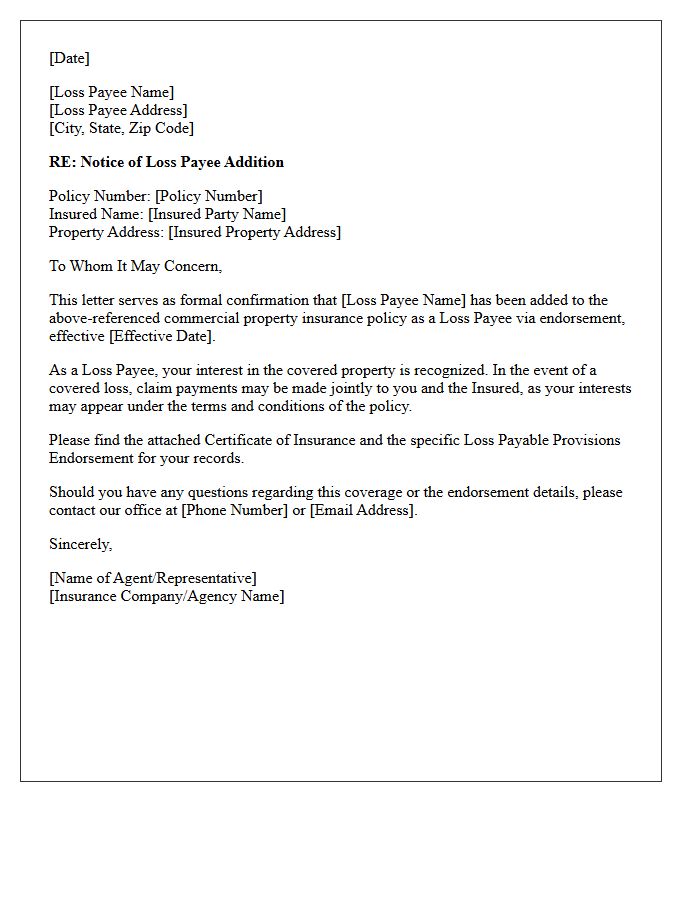 [Date]

[Loss Payee Name]
[Loss Payee Address]
[City, State, Zip Code]

RE: Notice of Loss Payee Addition

Policy Number: [Policy Number]
Insured Name: [Insured Party Name]
Property Address: [Insured Property Address]

To Whom It May Concern,

This letter serves as formal confirmation that [Loss Payee Name] has been added to the above-referenced commercial property insurance policy as a Loss Payee via endorsement, effective [Effective Date].

As a Loss Payee, your interest in the covered property is recognized. In the event of a covered loss, claim payments may be made jointly to you and the Insured, as your interests may appear under the terms and conditions of the policy.

Please find the attached Certificate of Insurance and the specific Loss Payable Provisions Endorsement for your records.

Should you have any questions regarding this coverage or the endorsement details, please contact our office at [Phone Number] or [Email Address].

Sincerely,

[Name of Agent/Representative]
[Insurance Company/Agency Name]